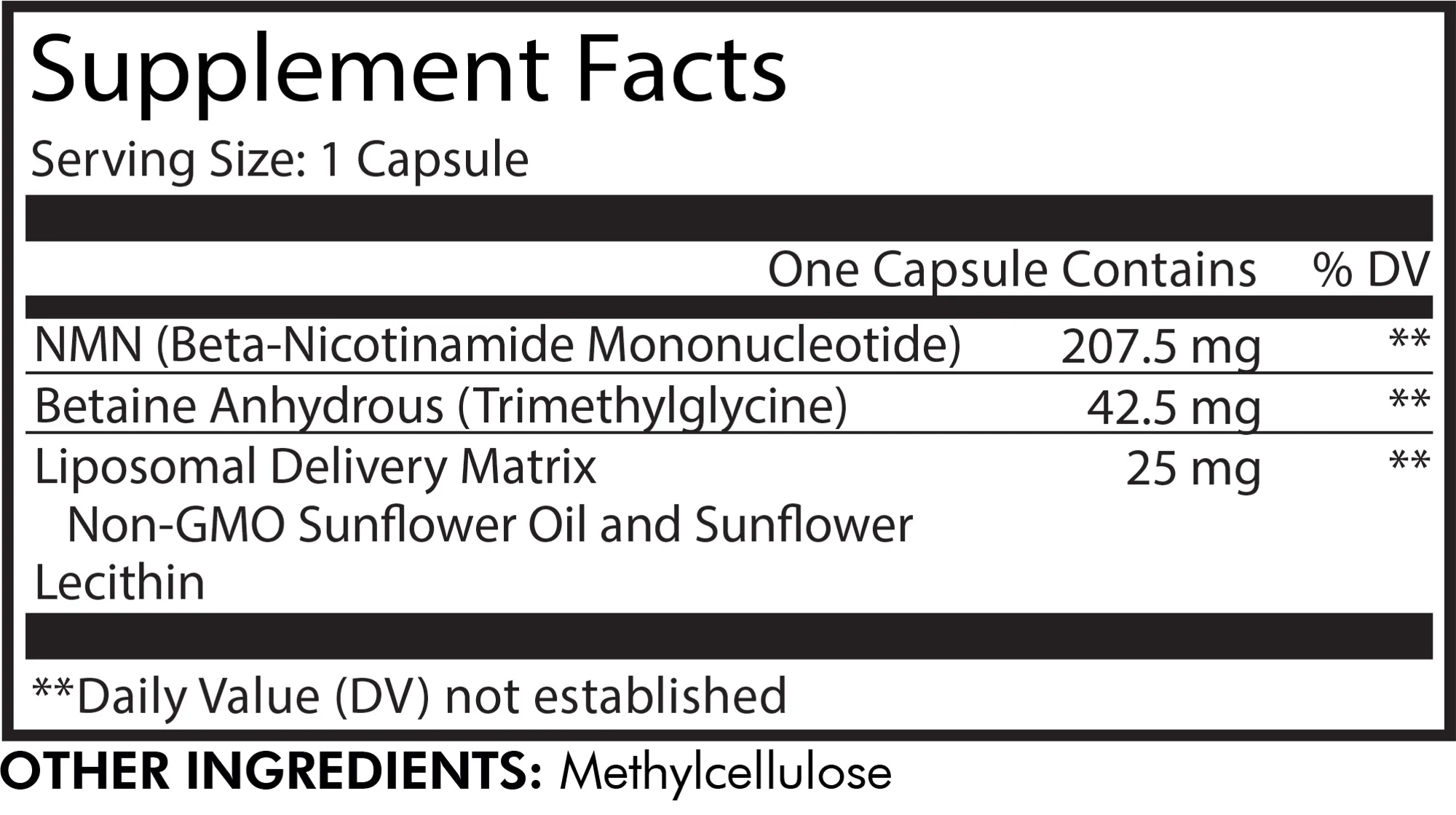 Supplement Facts

Serving Size: 1 Capsule

| | One Capsule Contains | % DV |
|---|---|---|
| NMN (Beta-Nicotinamide Mononucleotide) | 207.5 mg | ** |
| Betaine Anhydrous (Trimethylglycine) | 42.5 mg | ** |
| Liposomal Delivery Matrix Non-GMO Sunflower Oil and Sunflower Lecithin | 25 mg | ** |

**Daily Value (DV) not established

OTHER INGREDIENTS: Methylcellulose